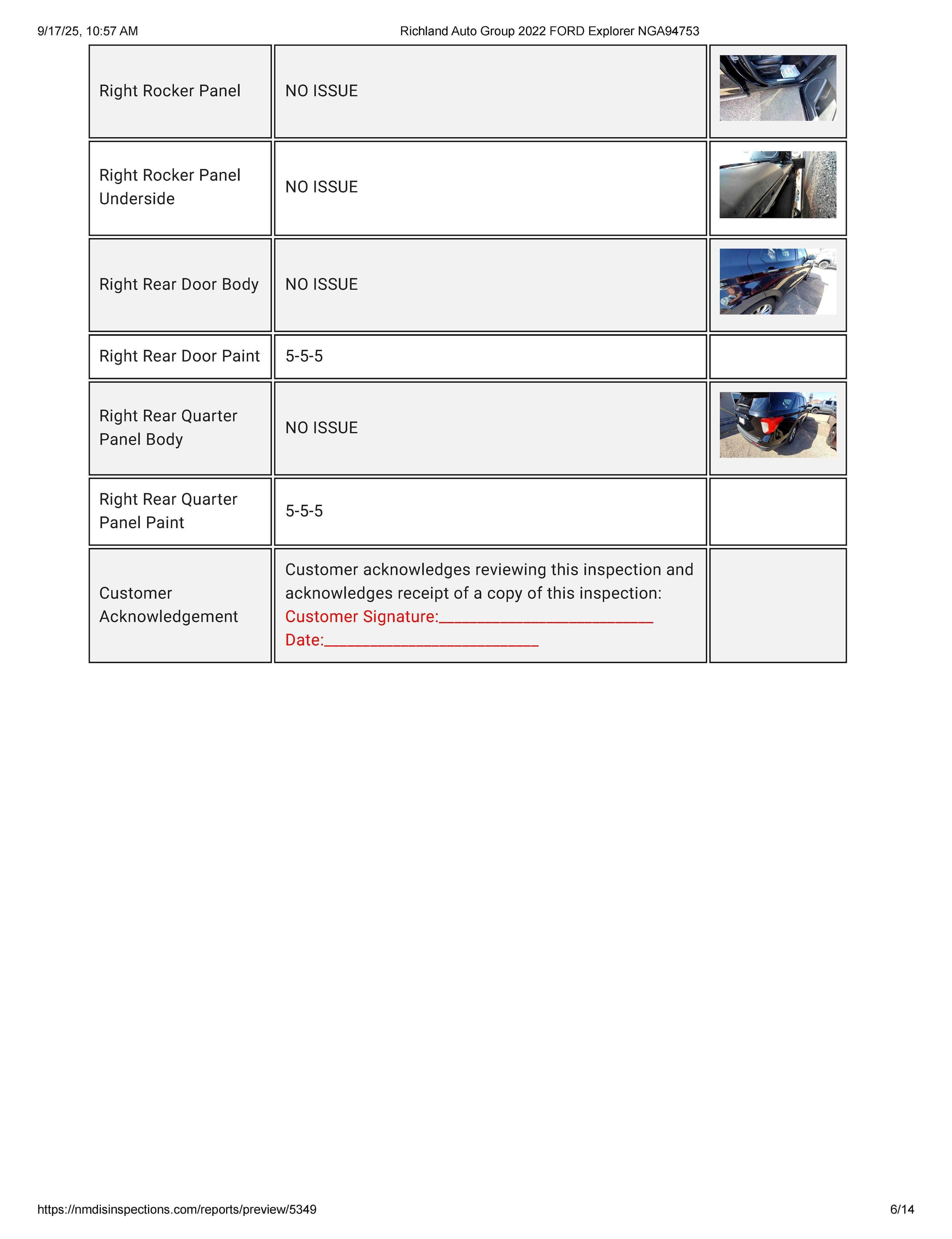 9/17/25, 10:57 AM

Richland Auto Group 2022 FORD Explorer NGA94753

| | | |
|---|---|---|
| Right Rocker Panel | NO ISSUE | |
| Right Rocker Panel Underside | NO ISSUE | |
| Right Rear Door Body | NO ISSUE | |
| Right Rear Door Paint | 5-5-5 | |
| Right Rear Quarter Panel Body | NO ISSUE | |
| Right Rear Quarter Panel Paint | 5-5-5 | |
| Customer Acknowledgement | Customer acknowledges reviewing this inspection and acknowledges receipt of a copy of this inspection: Customer Signature:___________________________ Date:___________________________ | |

https://nmdisinspections.com/reports/preview/5349

6/14